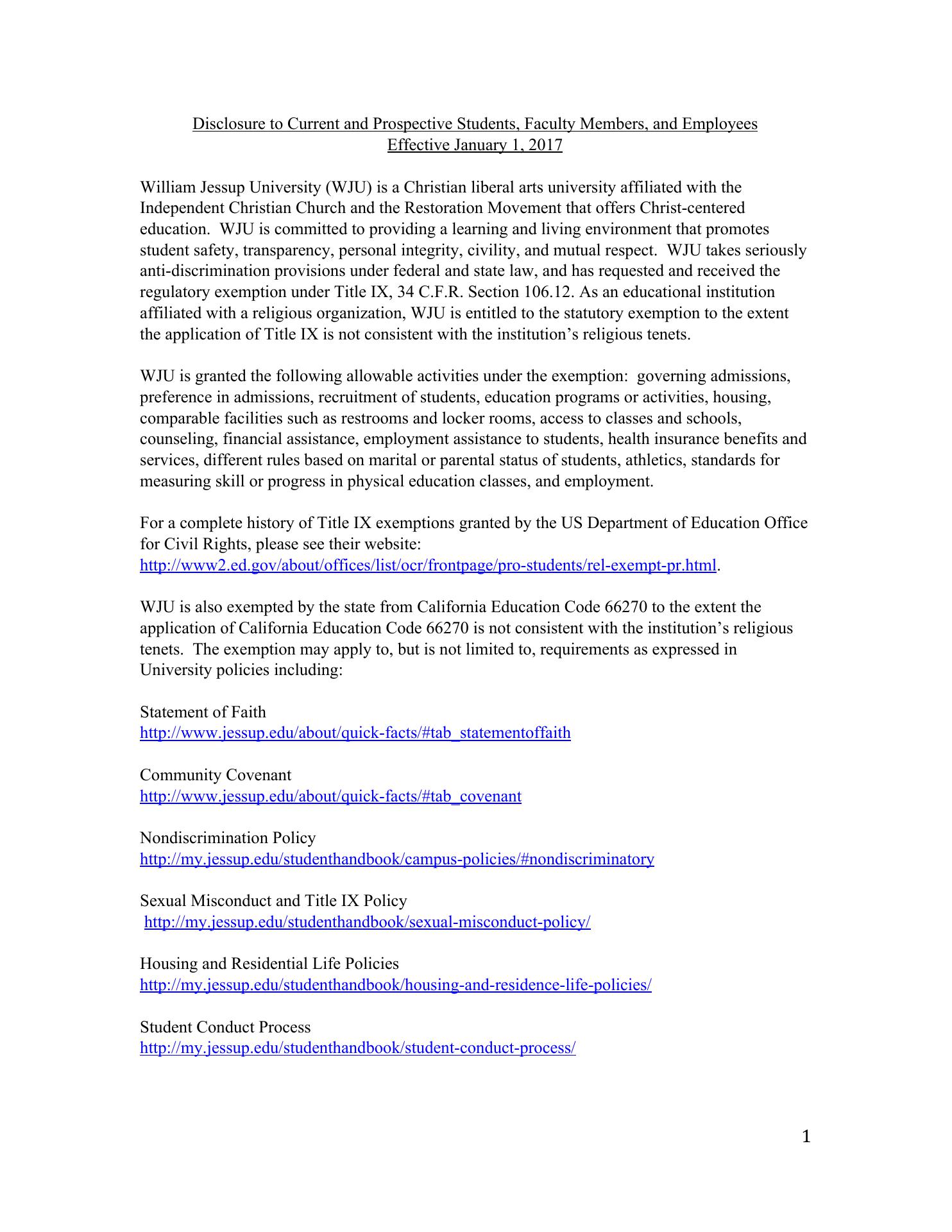 Disclosure to Current and Prospective Students, Faculty Members, and Employees
Effective January 1, 2017

William Jessup University (WJU) is a Christian liberal arts university affiliated with the Independent Christian Church and the Restoration Movement that offers Christ-centered education. WJU is committed to providing a learning and living environment that promotes student safety, transparency, personal integrity, civility, and mutual respect. WJU takes seriously anti-discrimination provisions under federal and state law, and has requested and received the regulatory exemption under Title IX, 34 C.F.R. Section 106.12. As an educational institution affiliated with a religious organization, WJU is entitled to the statutory exemption to the extent the application of Title IX is not consistent with the institution's religious tenets.

WJU is granted the following allowable activities under the exemption: governing admissions, preference in admissions, recruitment of students, education programs or activities, housing, comparable facilities such as restrooms and locker rooms, access to classes and schools, counseling, financial assistance, employment assistance to students, health insurance benefits and services, different rules based on marital or parental status of students, athletics, standards for measuring skill or progress in physical education classes, and employment.

For a complete history of Title IX exemptions granted by the US Department of Education Office for Civil Rights, please see their website: http://www2.ed.gov/about/offices/list/ocr/frontpage/pro-students/rel-exempt-pr.html.

WJU is also exempted by the state from California Education Code 66270 to the extent the application of California Education Code 66270 is not consistent with the institution's religious tenets. The exemption may apply to, but is not limited to, requirements as expressed in University policies including:

Statement of Faith
http://www.jessup.edu/about/quick-facts/#tab_statementoffaith

Community Covenant
http://www.jessup.edu/about/quick-facts/#tab_covenant

Nondiscrimination Policy
http://my.jessup.edu/studenthandbook/campus-policies/#nondiscriminatory

Sexual Misconduct and Title IX Policy
http://my.jessup.edu/studenthandbook/sexual-misconduct-policy/

Housing and Residential Life Policies
http://my.jessup.edu/studenthandbook/housing-and-residence-life-policies/

Student Conduct Process
http://my.jessup.edu/studenthandbook/student-conduct-process/

1